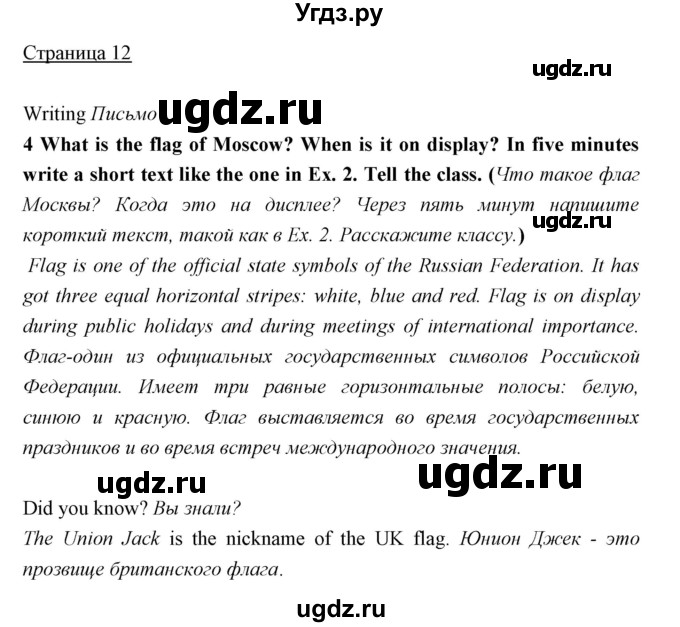 Угдз.ру

Страница 12

ugdz.ru

Writing Письмо ugdz.ru

4 What is the flag of Moscow? When is it on display? In five minutes write a short text like the one in Ex. 2. Tell the class. (Что такое флаг Москвы? Когда это на дисплее? Через пять минут напишите короткий текст, такой как в Ex. 2. Расскажите классу.)

ugdz.ru

Flag is one of the official state symbols of the Russian Federation. It has got three equal horizontal stripes: white, blue and red. Flag is on display during public holidays and during meetings of international importance. Флаг-один из официальных государственных символов Российской Федерации. Имеет три равные горизонтальные полосы: белую, синюю и красную. Флаг выставляется во время государственных праздников и во время встреч международного значения.

ugdz.ru ugdz.ru

Did you know? Вы знали?

The Union Jack is the nickname of the UK flag. Юнион Джек - это прозвище британского флага.

ugdz.ru